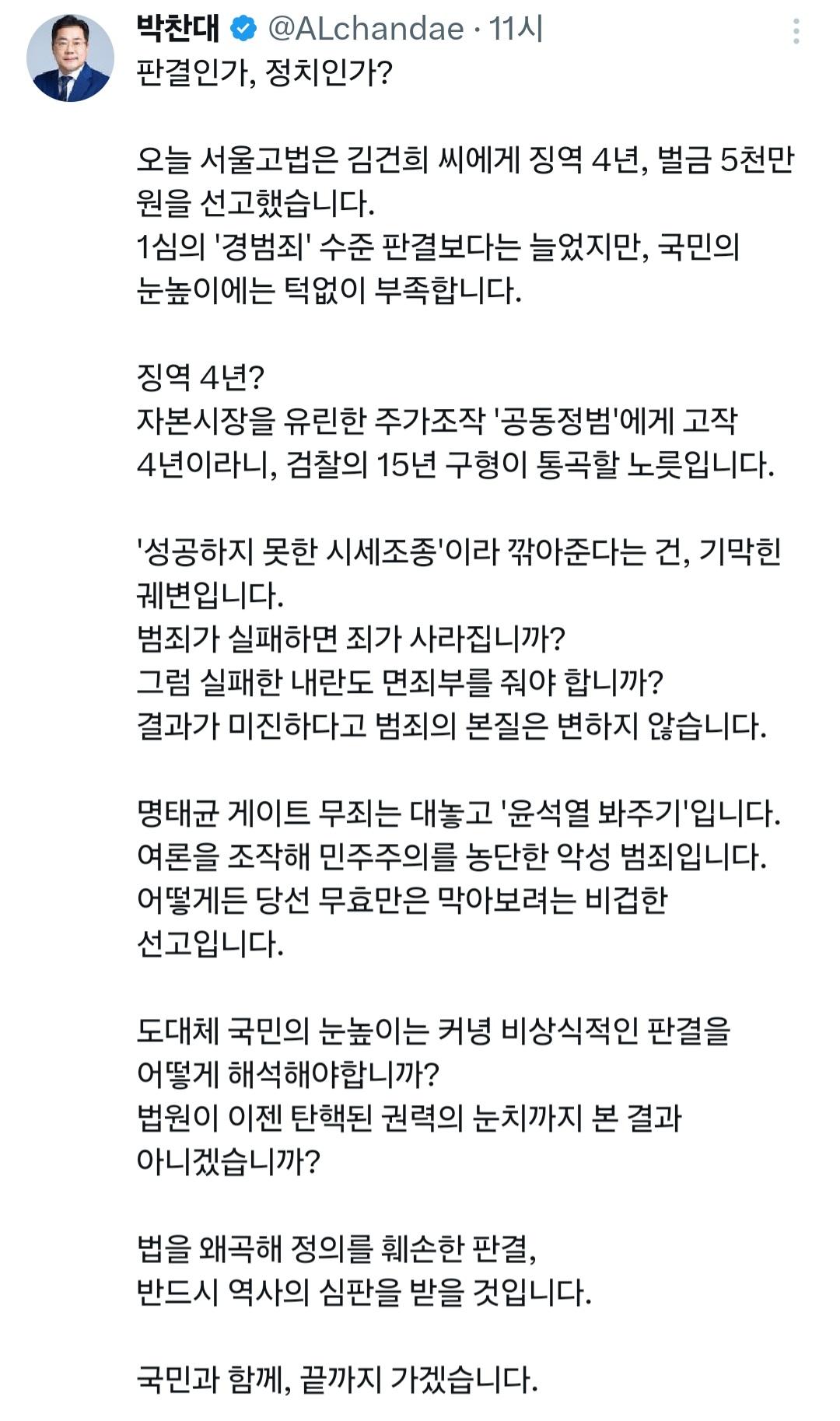 박찬대 @ALchandae · 11시

판결인가, 정치인가?

오늘 서울고법은 김건희 씨에게 징역 4년, 벌금 5천만 원을 선고했습니다.
1심의 '경범죄' 수준 판결보다는 늘었지만, 국민의 눈높이에는 턱없이 부족합니다.

징역 4년?
자본시장을 유린한 주가조작 '공동정범'에게 고작 4년이라니, 검찰의 15년 구형이 통곡할 노릇입니다.

'성공하지 못한 시세조종'이라 깎아준다는 건, 기막힌 궤변입니다.
범죄가 실패하면 죄가 사라집니까?
그럼 실패한 내란도 면죄부를 줘야 합니까?
결과가 미진하다고 범죄의 본질은 변하지 않습니다.

명태균 게이트 무죄는 대놓고 '윤석열 봐주기'입니다.
여론을 조작해 민주주의를 농단한 악성 범죄입니다.
어떻게든 당선 무효만은 막아보려는 비겁한 선고입니다.

도대체 국민의 눈높이는 커녕 비상식적인 판결을 어떻게 해석해야합니까?
법원이 이젠 탄핵된 권력의 눈치까지 본 결과 아니겠습니까?

법을 왜곡해 정의를 훼손한 판결,
반드시 역사의 심판을 받을 것입니다.

국민과 함께, 끝까지 가겠습니다.